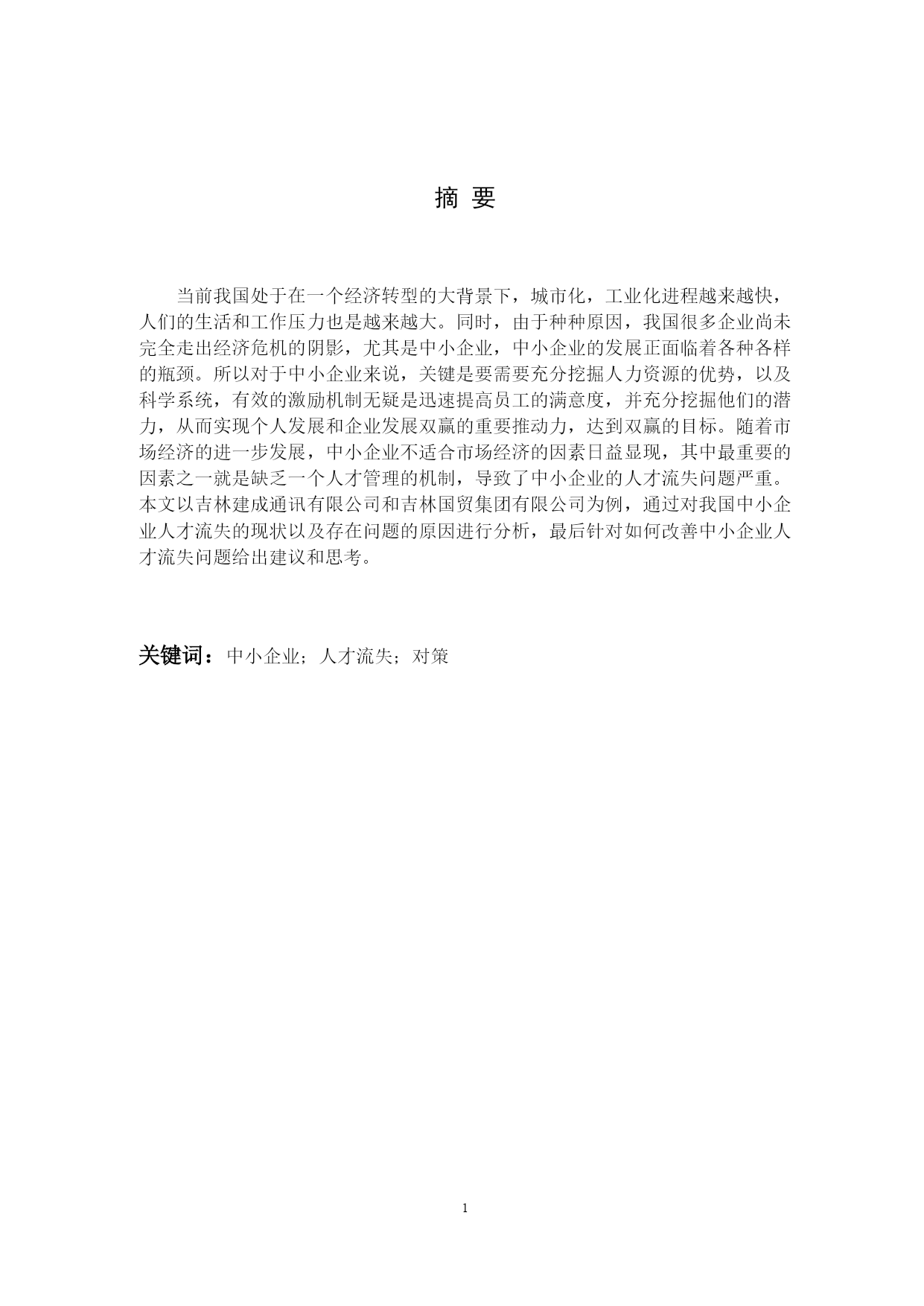 摘 要

当前我国处于在一个经济转型的大背景下，城市化，工业化进程越来越快，人们的生活和工作压力也是越来越大。同时，由于种种原因，我国很多企业尚未完全走出经济危机的阴影，尤其是中小企业，中小企业的发展正面临着各种各样的瓶颈。所以对于中小企业来说，关键是要需要充分挖掘人力资源的优势，以及科学系统，有效的激励机制无疑是迅速提高员工的满意度，并充分挖掘他们的潜力，从而实现个人发展和企业发展双赢的重要推动力，达到双赢的目标。随着市场经济的进一步发展，中小企业不适合市场经济的因素日益显现，其中最重要的因素之一就是缺乏一个人才管理的机制，导致了中小企业的人才流失问题严重。本文以吉林建成通讯有限公司和吉林国贸集团有限公司为例，通过对我国中小企业人才流失的现状以及存在问题的原因进行分析，最后针对如何改善中小企业人才流失问题给出建议和思考。

关键词：中小企业；人才流失；对策

1